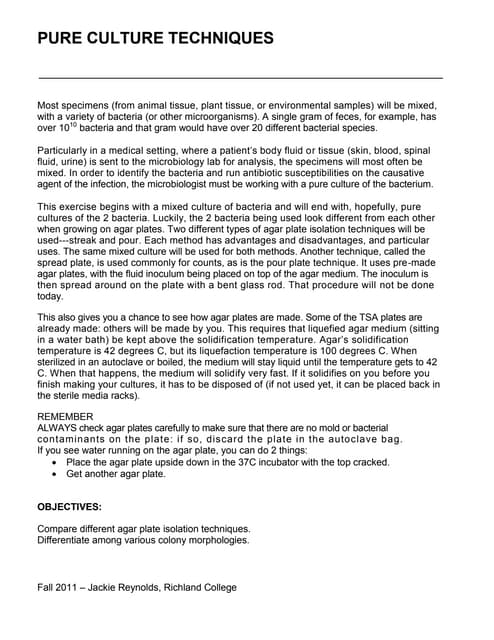 PURE CULTURE TECHNIQUES

Most specimens (from animal tissue, plant tissue, or environmental samples) will be mixed, with a variety of bacteria (or other microorganisms). A single gram of feces, for example, has over $10^{10}$ bacteria and that gram would have over 20 different bacterial species.

Particularly in a medical setting, where a patient's body fluid or tissue (skin, blood, spinal fluid, urine) is sent to the microbiology lab for analysis, the specimens will most often be mixed. In order to identify the bacteria and run antibiotic susceptibilities on the causative agent of the infection, the microbiologist must be working with a pure culture of the bacterium.

This exercise begins with a mixed culture of bacteria and will end with, hopefully, pure cultures of the 2 bacteria. Luckily, the 2 bacteria being used look different from each other when growing on agar plates. Two different types of agar plate isolation techniques will be used---streak and pour. Each method has advantages and disadvantages, and particular uses. The same mixed culture will be used for both methods. Another technique, called the spread plate, is used commonly for counts, as is the pour plate technique. It uses pre-made agar plates, with the fluid inoculum being placed on top of the agar medium. The inoculum is then spread around on the plate with a bent glass rod. That procedure will not be done today.

This also gives you a chance to see how agar plates are made. Some of the TSA plates are already made: others will be made by you. This requires that liquefied agar medium (sitting in a water bath) be kept above the solidification temperature. Agar's solidification temperature is 42 degrees C, but its liquefaction temperature is 100 degrees C. When sterilized in an autoclave or boiled, the medium will stay liquid until the temperature gets to 42 C. When that happens, the medium will solidify very fast. If it solidifies on you before you finish making your cultures, it has to be disposed of (if not used yet, it can be placed back in the sterile media racks).

REMEMBER
ALWAYS check agar plates carefully to make sure that there are no mold or bacterial contaminants on the plate: if so, discard the plate in the autoclave bag.
If you see water running on the agar plate, you can do 2 things:
• Place the agar plate upside down in the 37C incubator with the top cracked.
• Get another agar plate.

OBJECTIVES:

Compare different agar plate isolation techniques.
Differentiate among various colony morphologies.

Fall 2011 – Jackie Reynolds, Richland College